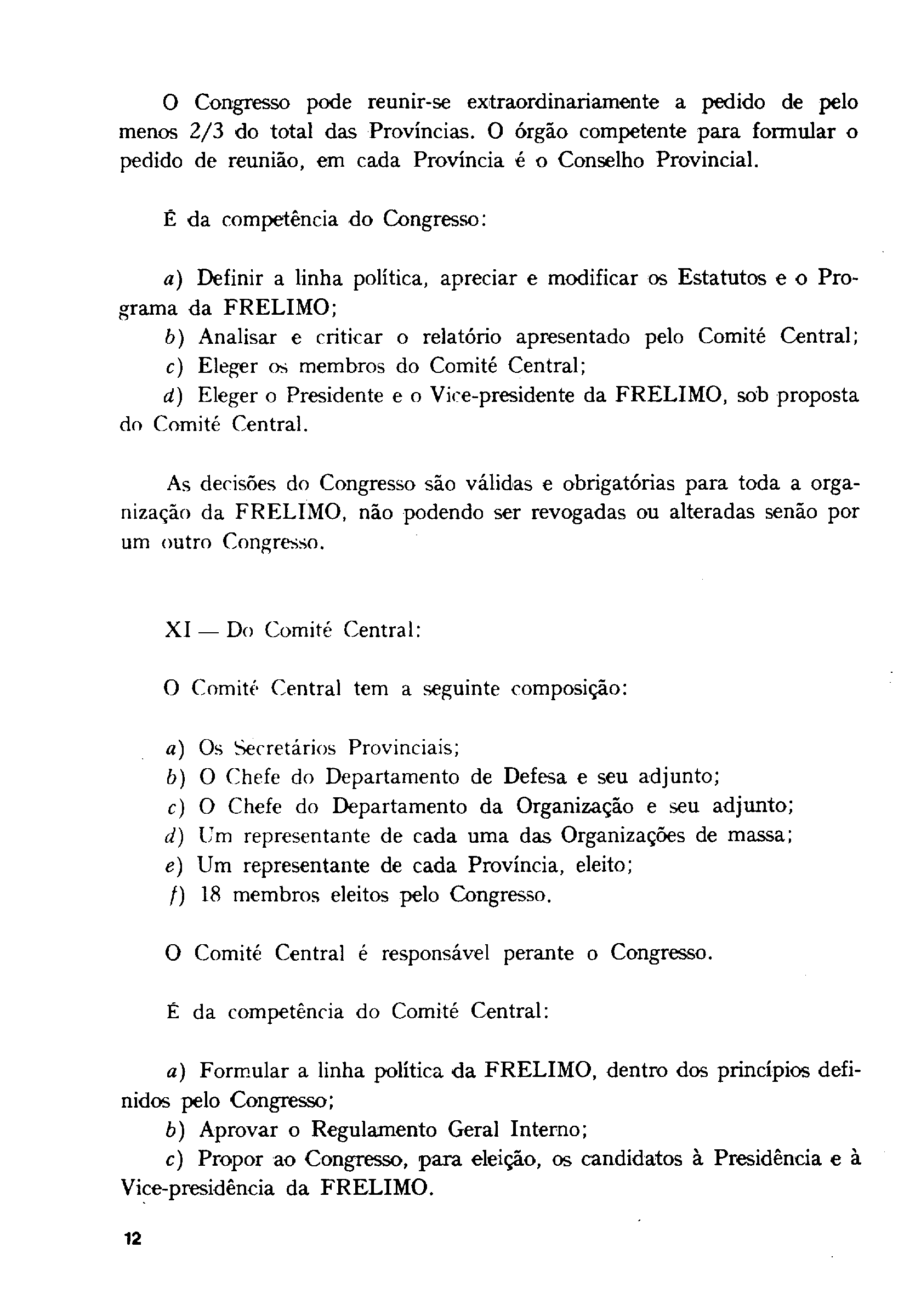 O Congresso pode reunir-se extraordinariamente a pedido de pelo menos 2/3 do total das Províncias. O órgão competente para formular o pedido de reunião, em cada Província é o Conselho Provincial.

É da competência do Congresso:

a) Definir a linha política, apreciar e modificar os Estatutos e o Programa da FRELIMO;
b) Analisar e criticar o relatório apresentado pelo Comité Central;
c) Eleger os membros do Comité Central;
d) Eleger o Presidente e o Vice-presidente da FRELIMO, sob proposta do Comité Central.

As decisões do Congresso são válidas e obrigatórias para toda a organização da FRELIMO, não podendo ser revogadas ou alteradas senão por um outro Congresso.

XI — Do Comité Central:

O Comité Central tem a seguinte composição:

a) Os Secretários Provinciais;
b) O Chefe do Departamento de Defesa e seu adjunto;
c) O Chefe do Departamento da Organização e seu adjunto;
d) Um representante de cada uma das Organizações de massa;
e) Um representante de cada Província, eleito;
f) 18 membros eleitos pelo Congresso.

O Comité Central é responsável perante o Congresso.

É da competência do Comité Central:

a) Formular a linha política da FRELIMO, dentro dos princípios definidos pelo Congresso;
b) Aprovar o Regulamento Geral Interno;
c) Propor ao Congresso, para eleição, os candidatos à Presidência e à Vice-presidência da FRELIMO.

12